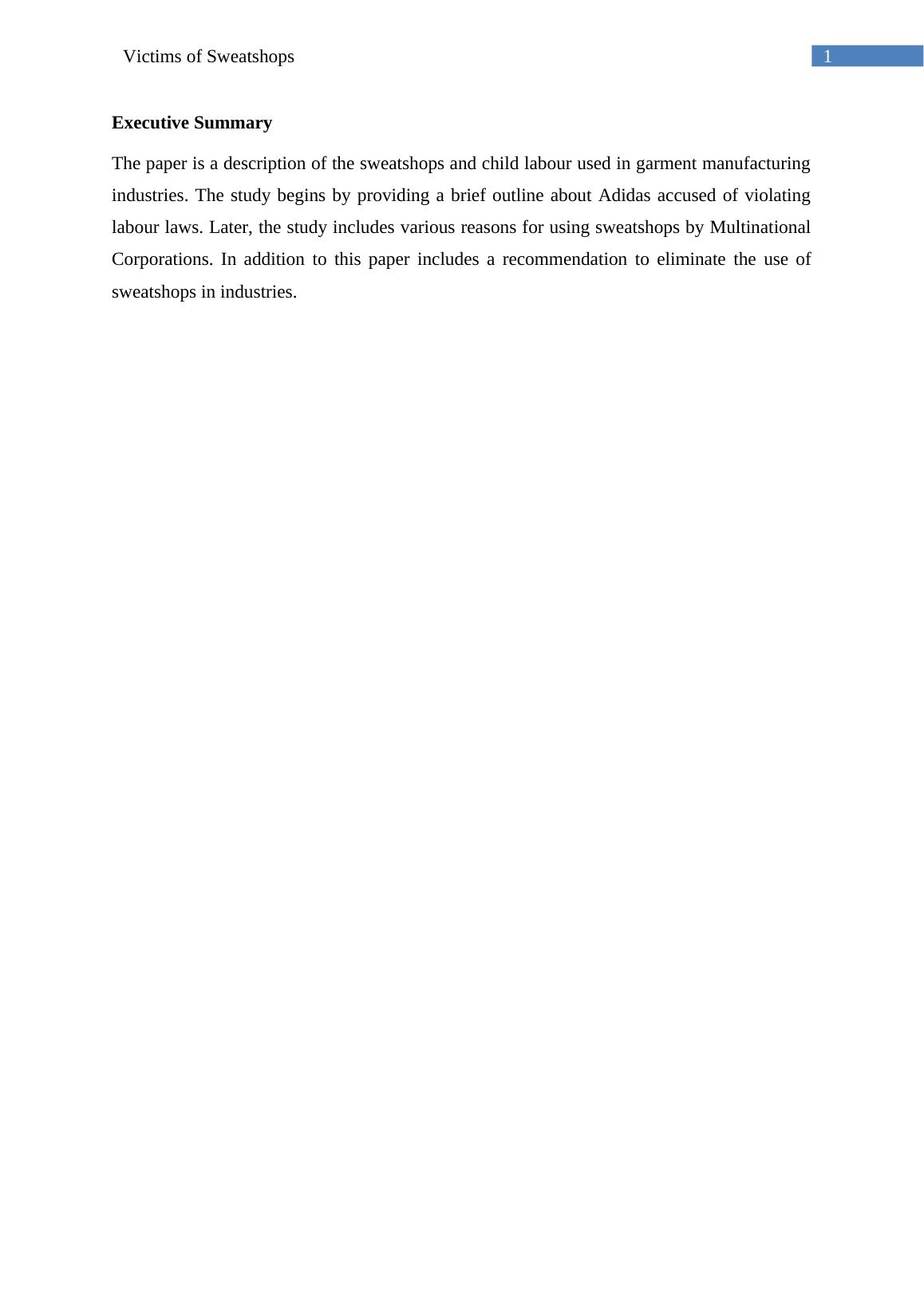 Victims of Sweatshops
1

Executive Summary

The paper is a description of the sweatshops and child labour used in garment manufacturing industries. The study begins by providing a brief outline about Adidas accused of violating labour laws. Later, the study includes various reasons for using sweatshops by Multinational Corporations. In addition to this paper includes a recommendation to eliminate the use of sweatshops in industries.